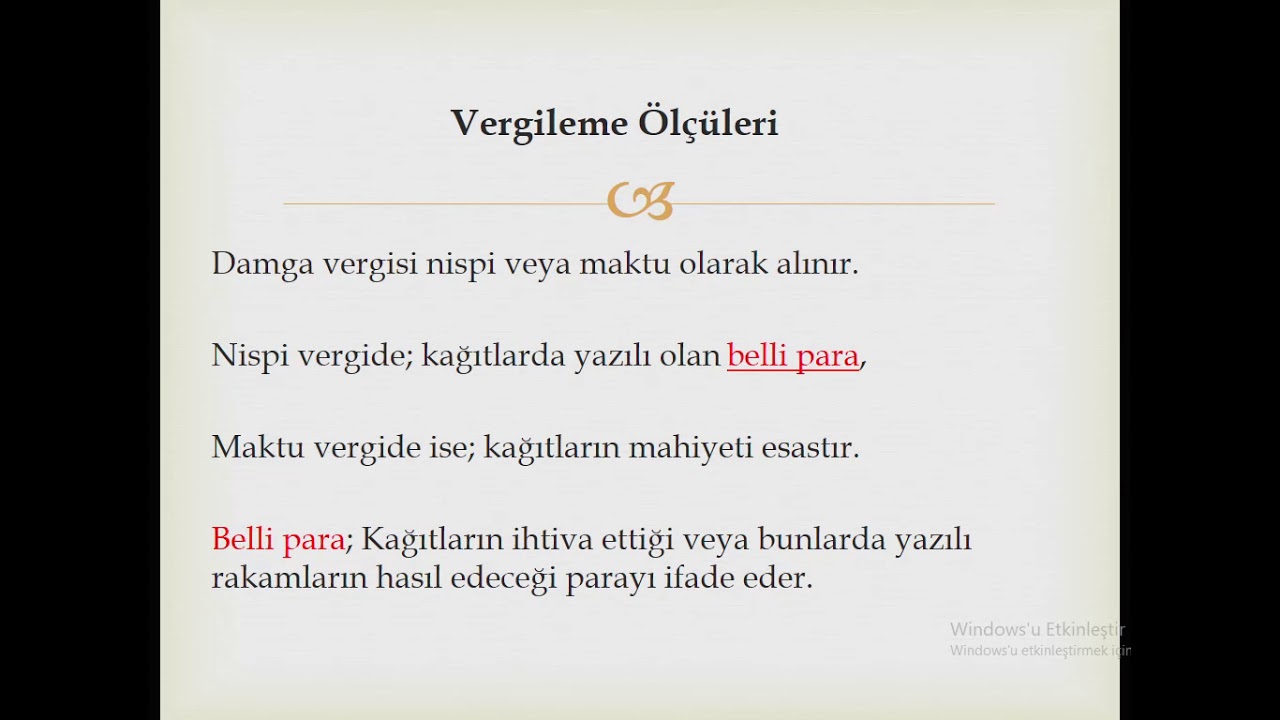 Vergileme Ölçüleri

Damga vergisi nispi veya maktu olarak alınır.

Nispi vergide; kağıtlarda yazılı olan belli para,

Maktu vergide ise; kağıtların mahiyeti esastır.

Belli para; Kağıtların ihtiva ettiği veya bunlarda yazılı rakamların hasıl edeceği parayı ifade eder.

Windows'u Etkinleştir
Windows'u etkinleştirmek için